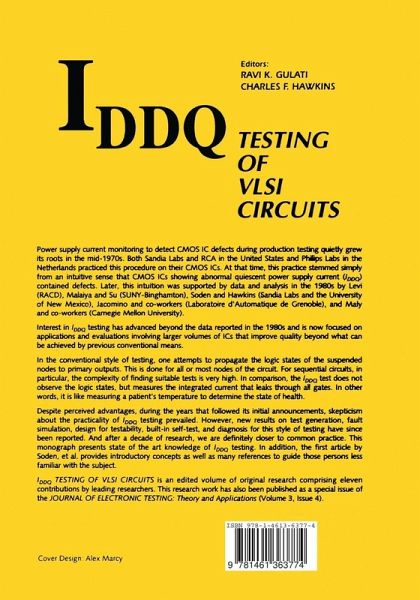 $I_{DDQ}$

Editors:
RAVI K. GULATI
CHARLES F. HAWKINS

TESTING OF VLSI CIRCUITS

Power supply current monitoring to detect CMOS IC defects during production testing quietly grew its roots in the mid-1970s. Both Sandia Labs and RCA in the United States and Philips Labs in the Netherlands practiced this procedure on their CMOS ICs. At that time, this practice stemmed simply from an intuitive sense that CMOS ICs showing abnormal quiescent power supply current ($I_{DDQ}$) contained defects. Later, this intuition was supported by data and analysis in the 1980s by Levi (RACD), Malaiya and Su (SUNY-Binghamton), Soden and Hawkins (Sandia Labs and the University of New Mexico), Jacomino and co-workers (Laboratoire d'Automatique de Grenoble), and Maly and co-workers (Carnegie Mellon University).

Interest in $I_{DDQ}$ testing has advanced beyond the data reported in the 1980s and is now focused on applications and evaluations involving larger volumes of ICs that improve quality beyond what can be achieved by previous conventional means.

In the conventional style of testing, one attempts to propagate the logic states of the suspended nodes to primary outputs. This is done for all or most nodes of the circuit. For sequential circuits, in particular, the complexity of finding suitable tests is very high. In comparison, the $I_{DDQ}$ test does not observe the logic states, but measures the integrated current that leaks through all gates. In other words, it is like measuring a patient's temperature to determine the state of health.

Despite perceived advantages, during the years that followed its initial announcements, skepticism about the practicality of $I_{DDQ}$ testing prevailed. However, new results on test generation, fault simulation, design for testability, built-in self-test, and diagnosis for this style of testing have since been reported. And after a decade of research, we are definitely closer to common practice. This monograph presents state of the art knowledge of $I_{DDQ}$ testing. In addition, the first article by Soden, et al. provides introductory concepts as well as many references to guide those persons less familiar with the subject.

$I_{DDQ}$ TESTING OF VLSI CIRCUITS is an edited volume of original research comprising eleven contributions by leading researchers. This research work has also been published as a special issue of the JOURNAL OF ELECTRONIC TESTING: Theory and Applications (Volume 3, Issue 4).

ISBN 978-1-4613-6377-4

9 781461 363774

Cover Design: Alex Marcy